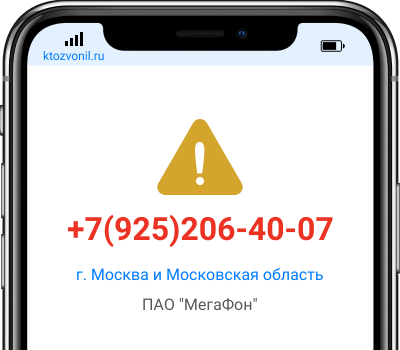 ktozvonil.ru

+7(925)206-40-07

г. Москва и Московская область

ПАО "МегаФон"